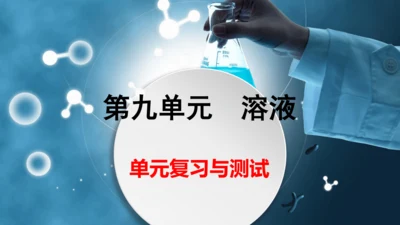 第九单元　溶液

单元复习与测试